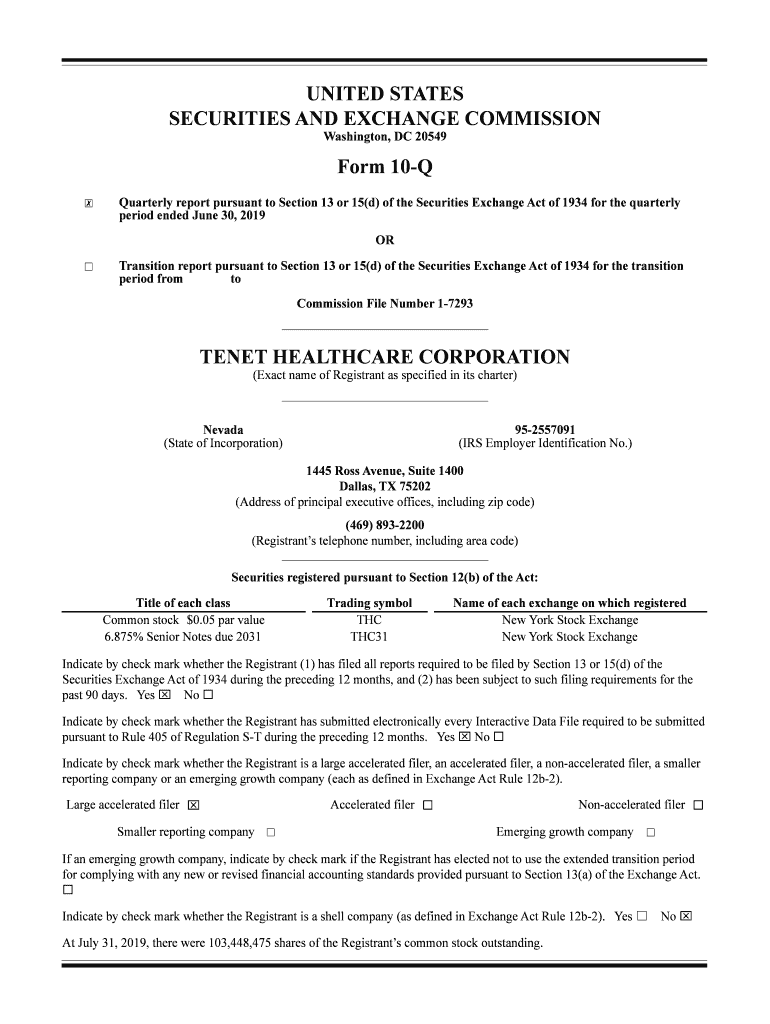 UNITED STATES
SECURITIES AND EXCHANGE COMMISSION
Washington, DC 20549

Form 10-Q

☒ Quarterly report pursuant to Section 13 or 15(d) of the Securities Exchange Act of 1934 for the quarterly period ended June 30, 2019

OR

☐ Transition report pursuant to Section 13 or 15(d) of the Securities Exchange Act of 1934 for the transition period from to

Commission File Number 1-7293

TENET HEALTHCARE CORPORATION
(Exact name of Registrant as specified in its charter)

Nevada
(State of Incorporation)

95-2557091
(IRS Employer Identification No.)

1445 Ross Avenue, Suite 1400
Dallas, TX 75202
(Address of principal executive offices, including zip code)

(469) 893-2200
(Registrant's telephone number, including area code)

Securities registered pursuant to Section 12(b) of the Act:

| Title of each class | Trading symbol | Name of each exchange on which registered |
|---|---|---|
| Common stock $0.05 par value | THC | New York Stock Exchange |
| 6.875% Senior Notes due 2031 | THC31 | New York Stock Exchange |

Indicate by check mark whether the Registrant (1) has filed all reports required to be filed by Section 13 or 15(d) of the Securities Exchange Act of 1934 during the preceding 12 months, and (2) has been subject to such filing requirements for the past 90 days. Yes ☒ No ☐

Indicate by check mark whether the Registrant has submitted electronically every Interactive Data File required to be submitted pursuant to Rule 405 of Regulation S-T during the preceding 12 months. Yes ☒ No ☐

Indicate by check mark whether the Registrant is a large accelerated filer, an accelerated filer, a non-accelerated filer, a smaller reporting company or an emerging growth company (each as defined in Exchange Act Rule 12b-2).

Large accelerated filer ☒ Accelerated filer ☐ Non-accelerated filer ☐

Smaller reporting company ☐ Emerging growth company ☐

If an emerging growth company, indicate by check mark if the Registrant has elected not to use the extended transition period for complying with any new or revised financial accounting standards provided pursuant to Section 13(a) of the Exchange Act. ☐

Indicate by check mark whether the Registrant is a shell company (as defined in Exchange Act Rule 12b-2). Yes ☐ No ☒

At July 31, 2019, there were 103,448,475 shares of the Registrant's common stock outstanding.